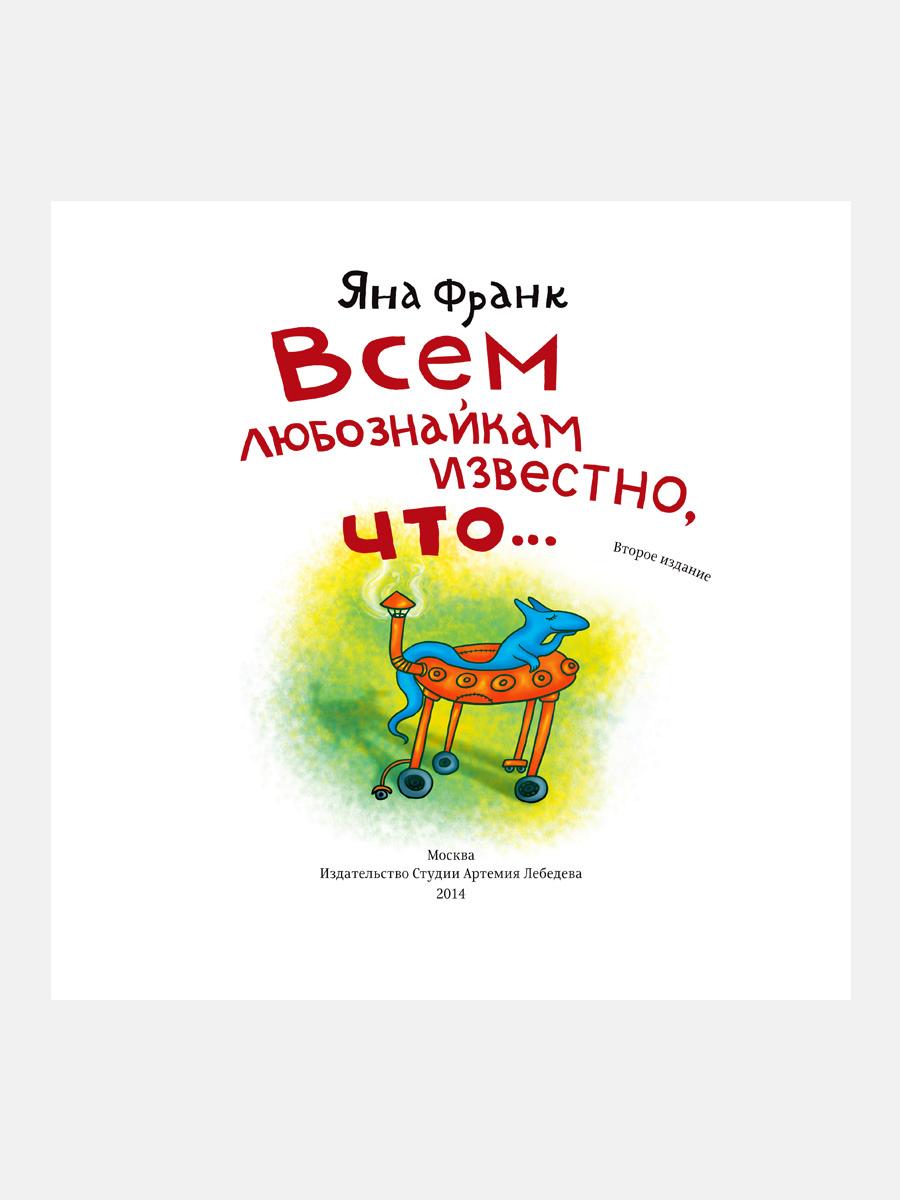 Яна Франк

Всем любознайкам известно, что...

Второе издание

Москва
Издательство Студии Артемия Лебедева
2014